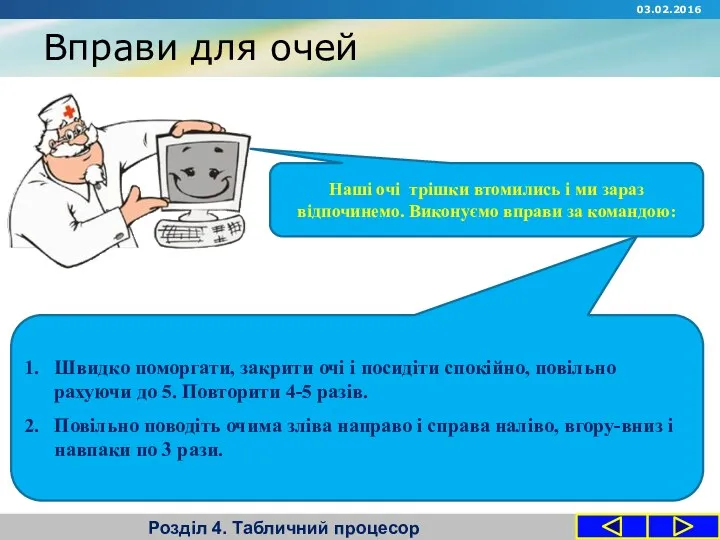 03.02.2016

Вправи для очей

Наші очі трішки втомились і ми зараз відпочинемо. Виконуємо вправи за командою:

1. Швидко поморгати, закрити очі і посидіти спокійно, повільно рахуючи до 5. Повторити 4-5 разів.

2. Повільно поводіть очима зліва направо і справа наліво, вгору-вниз і навпаки по 3 рази.

Розділ 4. Табличний процесор